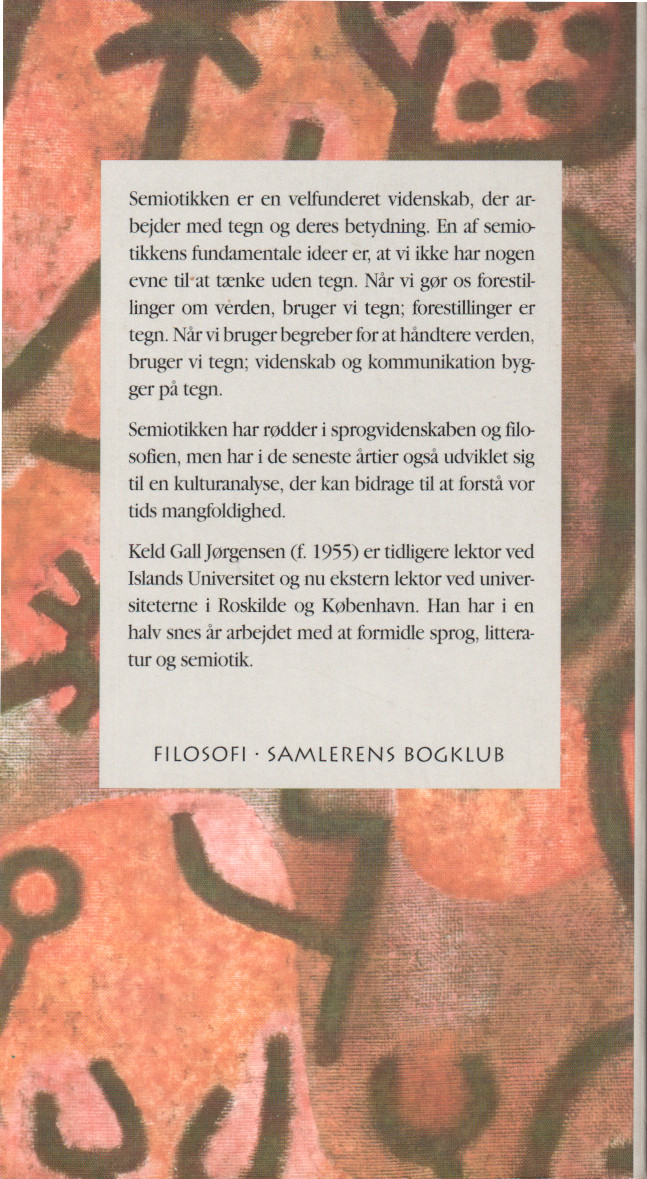 Semiotikken er en velfunderet videnskab, der arbejder med tegn og deres betydning. En af semiotikkens fundamentale ideer er, at vi ikke har nogen evne til at tænke uden tegn. Når vi gør os forestillinger om verden, bruger vi tegn; forestillinger er tegn. Når vi bruger begreber for at håndtere verden, bruger vi tegn; videnskab og kommunikation bygger på tegn.

Semiotikken har rødder i sprogvidenskaben og filosofien, men har i de seneste årtier også udviklet sig til en kulturanalyse, der kan bidrage til at forstå vor tids mangfoldighed.

Keld Gall Jørgensen (f. 1955) er tidligere lektor ved Islands Universitet og nu ekstern lektor ved universiteterne i Roskilde og København. Han har i en halv snes år arbejdet med at formidle sprog, litteratur og semiotik.

FILOSOFI · SAMLERENS BOGKLUB